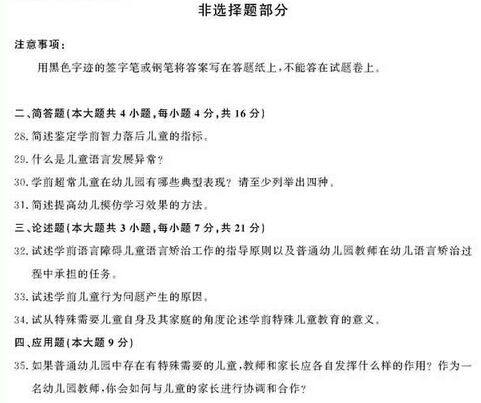 非选择题部分

注意事项：

用黑色字迹的签字笔或钢笔将答案写在答题纸上，不能答在试题卷上。

二、简答题(本大题共 4 小题，每小题 4 分，共 16 分)

28. 简述鉴定学前智力落后儿童的指标。

29. 什么是儿童语言发展异常？

30. 学前超常儿童在幼儿园有哪些典型表现？请至少列举出四种。

31. 简述提高幼儿模仿学习效果的方法。

三、论述题(本大题共 3 小题，每小题 7 分，共 21 分)

32. 试述学前语言障碍儿童语言矫治工作的指导原则以及普通幼儿园教师在幼儿语言矫治过程中承担的任务。

33. 试述学前儿童行为问题产生的原因。

34. 试从特殊需要儿童自身及其家庭的角度论述学前特殊儿童教育的意义。

四、应用题(本大题 9 分)

35. 如果普通幼儿园中存在有特殊需要的儿童，教师和家长应各自发挥什么样的作用？作为一名幼儿园教师，你会如何与儿童的家长进行协调和合作？